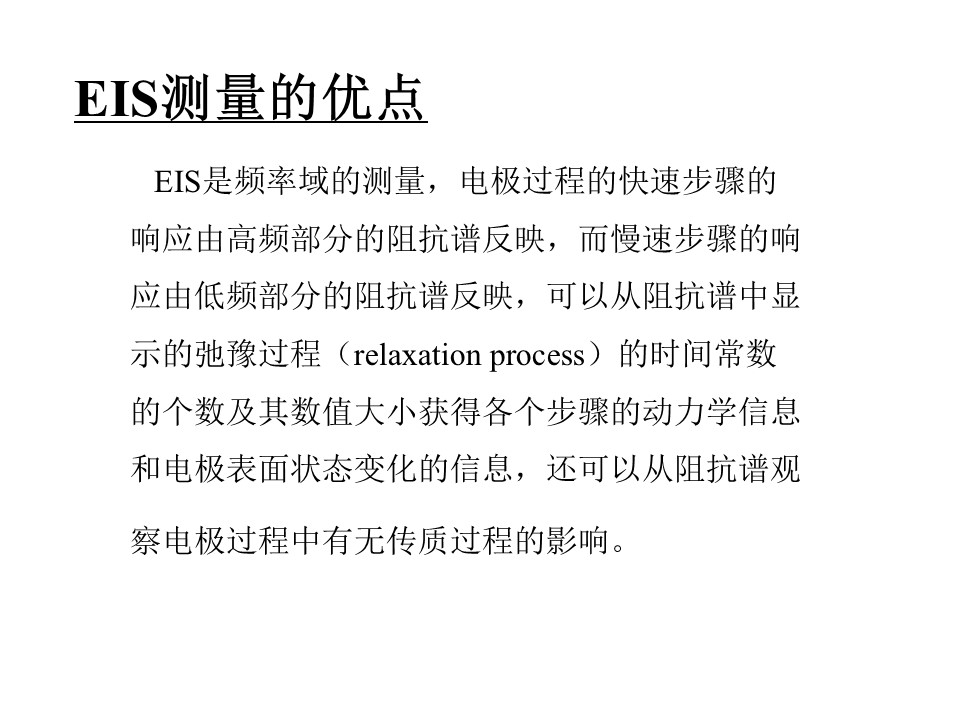 EIS测量的优点

EIS是频率域的测量，电极过程的快速步骤的响应由高频部分的阻抗谱反映，而慢速步骤的响应由低频部分的阻抗谱反映，可以从阻抗谱中显示的弛豫过程（relaxation process）的时间常数的个数及其数值大小获得各个步骤的动力学信息和电极表面状态变化的信息，还可以从阻抗谱观察电极过程中有无传质过程的影响。